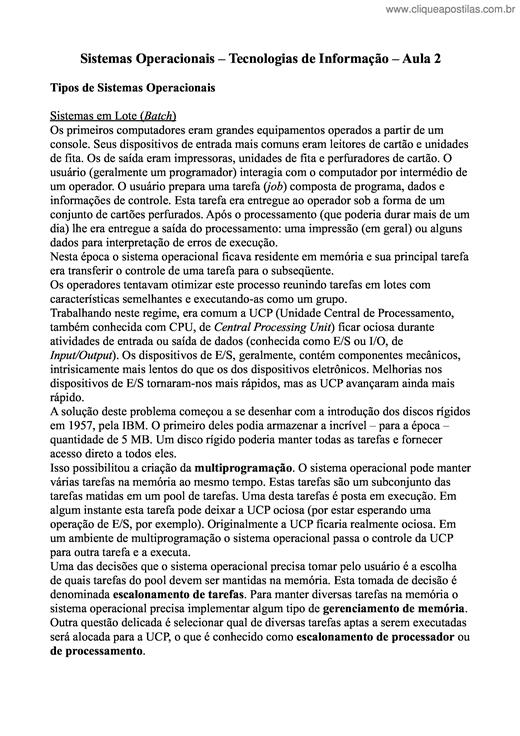 www.cliqueapostilas.com.br

Sistemas Operacionais – Tecnologias de Informação – Aula 2

Tipos de Sistemas Operacionais

Sistemas em Lote (Batch)
Os primeiros computadores eram grandes equipamentos operados a partir de um console. Seus dispositivos de entrada mais comuns eram leitores de cartão e unidades de fita. Os de saída eram impressoras, unidades de fita e perfuradores de cartão. O usuário (geralmente um programador) interagia com o computador por intermédio de um operador. O usuário prepara uma tarefa (job) composta de programa, dados e informações de controle. Esta tarefa era entregue ao operador sob a forma de um conjunto de cartões perfurados. Após o processamento (que poderia durar mais de um dia) lhe era entregue a saída do processamento: uma impressão (em geral) ou alguns dados para interpretação de erros de execução.
Nesta época o sistema operacional ficava residente em memória e sua principal tarefa era transferir o controle de uma tarefa para o subseqüente.
Os operadores tentavam otimizar este processo reunindo tarefas em lotes com características semelhantes e executando-as como um grupo.
Trabalhando neste regime, era comum a UCP (Unidade Central de Processamento, também conhecida com CPU, de Central Processing Unit) ficar ociosa durante atividades de entrada ou saída de dados (conhecida como E/S ou I/O, de Input/Output). Os dispositivos de E/S, geralmente, contém componentes mecânicos, intrisicamente mais lentos do que os dos dispositivos eletrônicos. Melhorias nos dispositivos de E/S tornaram-nos mais rápidos, mas as UCP avançaram ainda mais rápido.
A solução deste problema começou a se desenhar com a introdução dos discos rígidos em 1957, pela IBM. O primeiro deles podia armazenar a incrível – para a época – quantidade de 5 MB. Um disco rígido poderia manter todas as tarefas e fornecer acesso direto a todos eles.
Isso possibilitou a criação da multiprogramação. O sistema operacional pode manter várias tarefas na memória ao mesmo tempo. Estas tarefas são um subconjunto das tarefas matidas em um pool de tarefas. Uma desta tarefas é posta em execução. Em algum instante esta tarefa pode deixar a UCP ociosa (por estar esperando uma operação de E/S, por exemplo). Originalmente a UCP ficaria realmente ociosa. Em um ambiente de multiprogramação o sistema operacional passa o controle da UCP para outra tarefa e a executa.
Uma das decisões que o sistema operacional precisa tomar pelo usuário é a escolha de quais tarefas do pool devem ser mantidas na memória. Esta tomada de decisão é denominada escalonamento de tarefas. Para manter diversas tarefas na memória o sistema operacional precisa implementar algum tipo de gerenciamento de memória. Outra questão delicada é selecionar qual de diversas tarefas aptas a serem executadas será alocada para a UCP, o que é conhecido como escalonamento de processador ou de processamento.